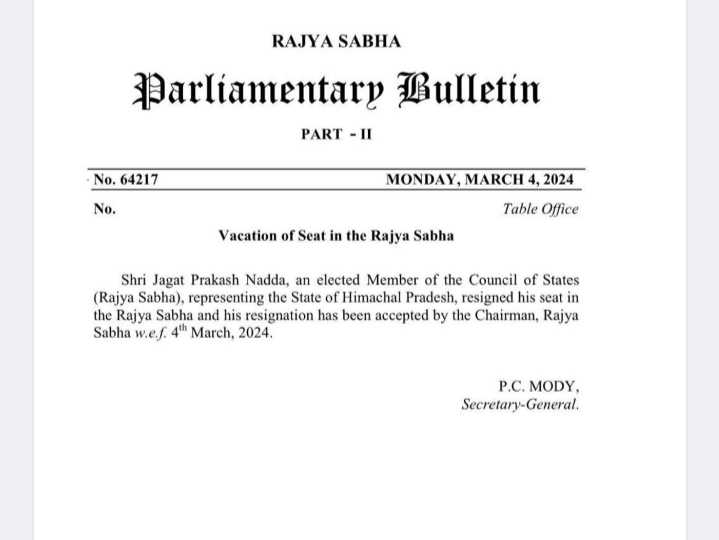 RAJYA SABHA

Parliamentary Bulletin

PART - II

No. 64217 MONDAY, MARCH 4, 2024

No. Table Office

Vacation of Seat in the Rajya Sabha

Shri Jagat Prakash Nadda, an elected Member of the Council of States (Rajya Sabha), representing the State of Himachal Pradesh, resigned his seat in the Rajya Sabha and his resignation has been accepted by the Chairman, Rajya Sabha w.e.f. 4$^{th}$ March, 2024.

P.C. MODY,
Secretary-General.